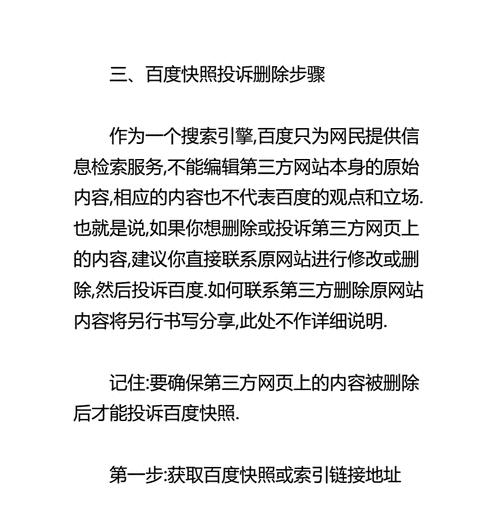 三、百度快照投诉删除步骤

作为一个搜索引擎,百度只为网民提供信息检索服务,不能编辑第三方网站本身的原始内容,相应的内容也不代表百度的观点和立场.也就是说,如果你想删除或投诉第三方网页上的内容,建议你直接联系原网站进行修改或删除,然后投诉百度.如何联系第三方删除原网站内容将另行书写分享,此处不作详细说明.

记住:要确保第三方网页上的内容被删除后才能投诉百度快照.

第一步:获取百度快照或索引链接地址